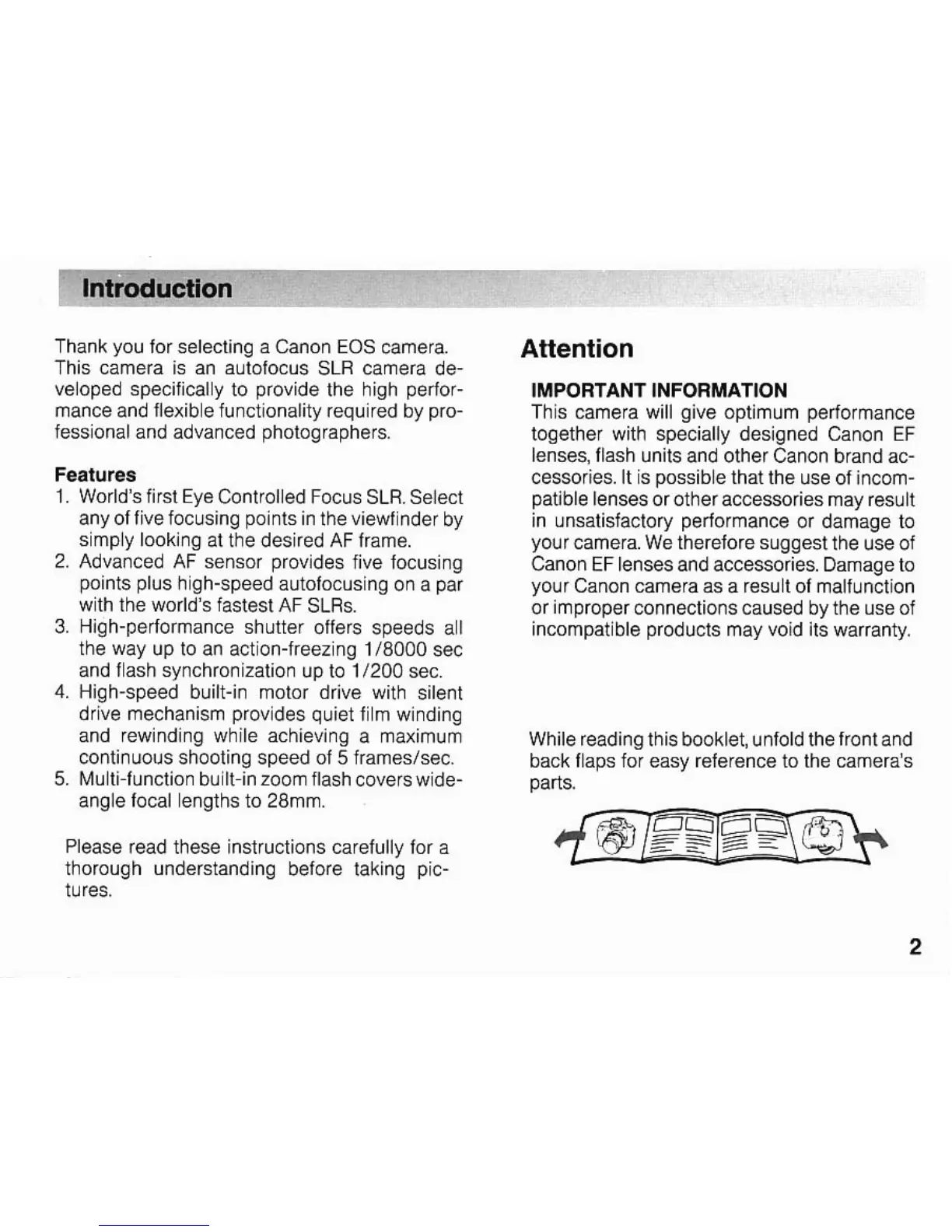 Introduction

Thank you for selecting a Canon EOS camera. This camera is an autofocus SLR camera developed specifically to provide the high performance and flexible functionality required by professional and advanced photographers.

Features
1. World's first Eye Controlled Focus SLR. Select any of five focusing points in the viewfinder by simply looking at the desired AF frame.
2. Advanced AF sensor provides five focusing points plus high-speed autofocusing on a par with the world's fastest AF SLRs.
3. High-performance shutter offers speeds all the way up to an action-freezing 1/8000 sec and flash synchronization up to 1/200 sec.
4. High-speed built-in motor drive with silent drive mechanism provides quiet film winding and rewinding while achieving a maximum continuous shooting speed of 5 frames/sec.
5. Multi-function built-in zoom flash covers wide-angle focal lengths to 28mm.

Please read these instructions carefully for a thorough understanding before taking pictures.

Attention

IMPORTANT INFORMATION
This camera will give optimum performance together with specially designed Canon EF lenses, flash units and other Canon brand accessories. It is possible that the use of incompatible lenses or other accessories may result in unsatisfactory performance or damage to your camera. We therefore suggest the use of Canon EF lenses and accessories. Damage to your Canon camera as a result of malfunction or improper connections caused by the use of incompatible products may void its warranty.

While reading this booklet, unfold the front and back flaps for easy reference to the camera's parts.

2